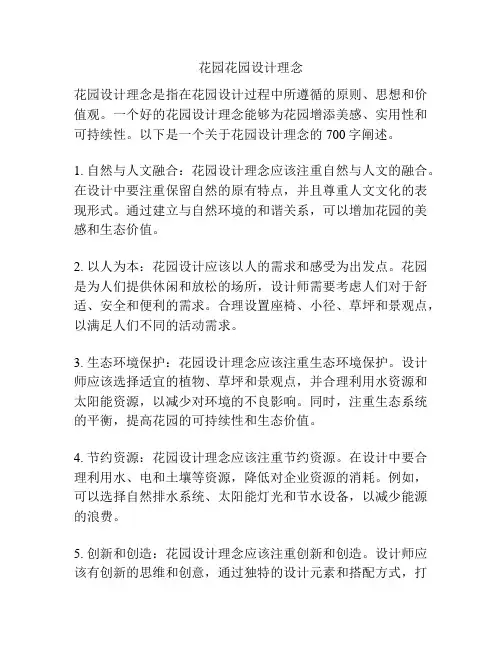 花园花园设计理念

花园设计理念是指在花园设计过程中所遵循的原则、思想和价值观。一个好的花园设计理念能够为花园增添美感、实用性和可持续性。以下是一个关于花园设计理念的 700 字阐述。

1. 自然与人文融合：花园设计理念应该注重自然与人文的融合。在设计中要注重保留自然的原有特点，并且尊重人文文化的表现形式。通过建立与自然环境的和谐关系，可以增加花园的美感和生态价值。

2. 以人为本：花园设计应该以人的需求和感受为出发点。花园是为人们提供休闲和放松的场所，设计师需要考虑人们对于舒适、安全和便利的需求。合理设置座椅、小径、草坪和景观点，以满足人们不同的活动需求。

3. 生态环境保护：花园设计理念应该注重生态环境保护。设计师应该选择适宜的植物、草坪和景观点，并合理利用水资源和太阳能资源，以减少对环境的不良影响。同时，注重生态系统的平衡，提高花园的可持续性和生态价值。

4. 节约资源：花园设计理念应该注重节约资源。在设计中要合理利用水、电和土壤等资源，降低对企业资源的消耗。例如，可以选择自然排水系统、太阳能灯光和节水设备，以减少能源的浪费。

5. 创新和创造：花园设计理念应该注重创新和创造。设计师应该有创新的思维和创意，通过独特的设计元素和搭配方式，打